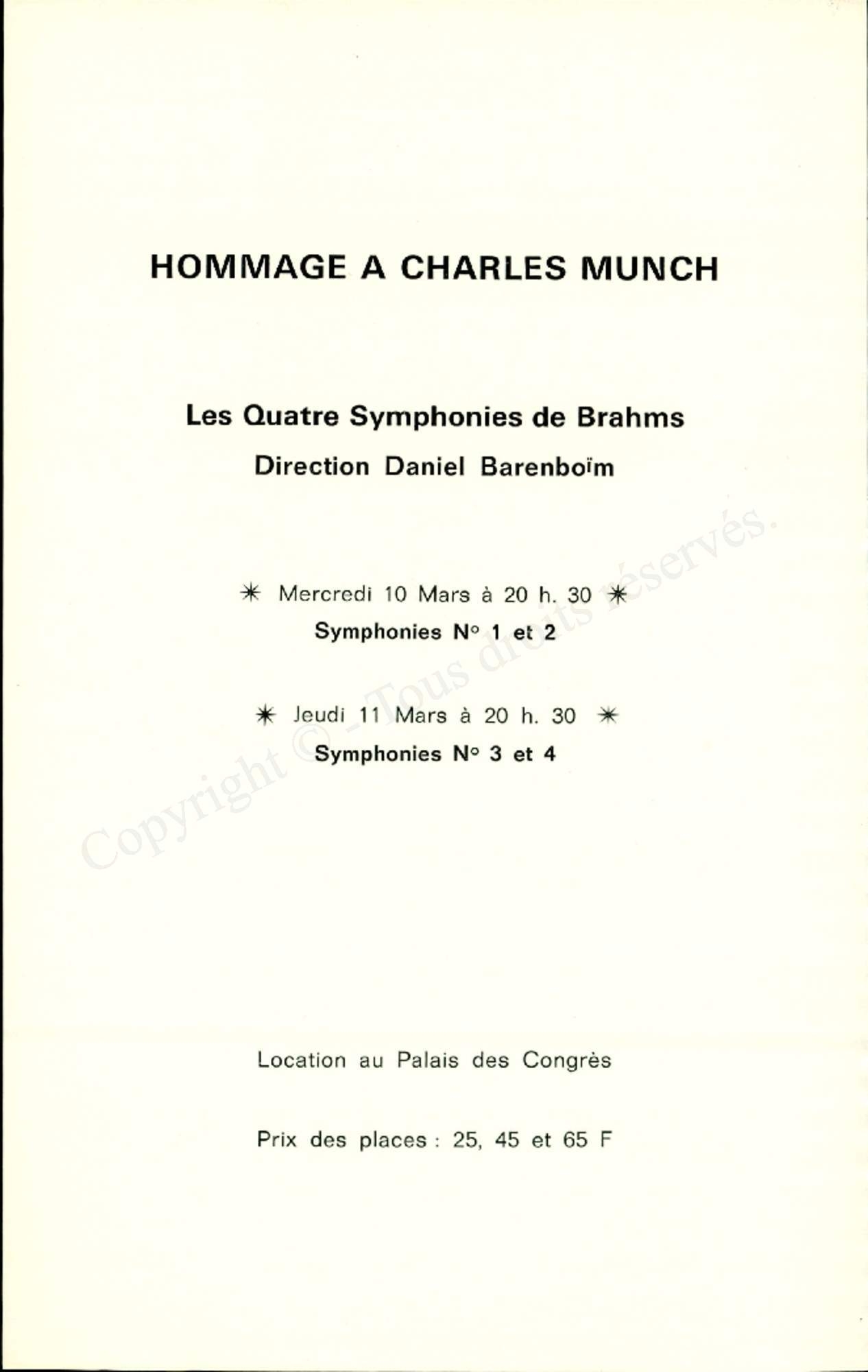 HOMMAGE A CHARLES MUNCH

Les Quatre Symphonies de Brahms

Direction Daniel Barenboïm

✳ Mercredi 10 Mars à 20 h. 30 ✳

Symphonies N° 1 et 2

✳ Jeudi 11 Mars à 20 h. 30 ✳

Symphonies N° 3 et 4

Location au Palais des Congrès

Prix des places : 25, 45 et 65 F

Copyright © - Tous droits réservés.